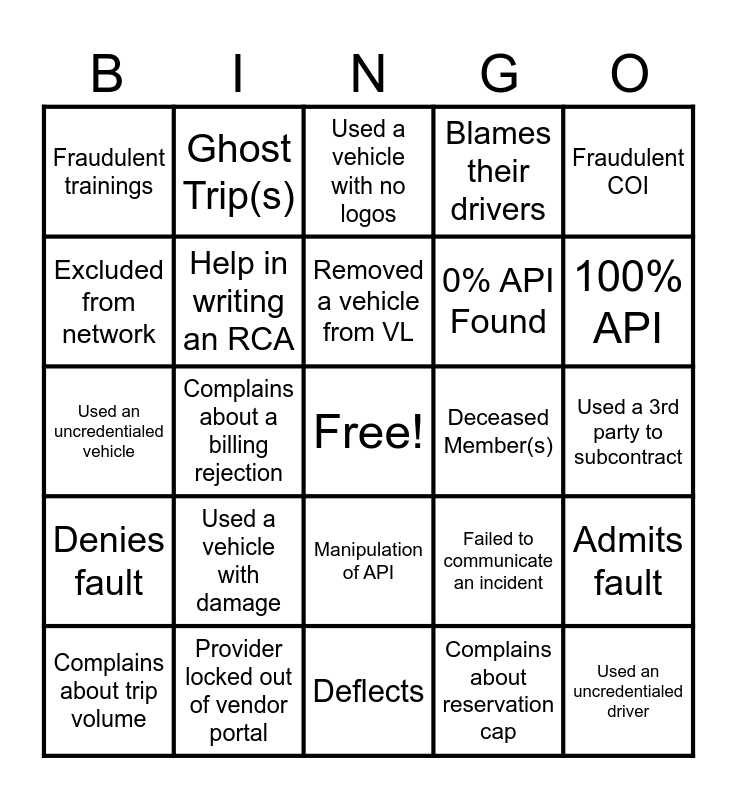 | B | I | N | G | O |
|---|---|---|---|---|
| Fraudulent trainings | Ghost Trip(s) | Used a vehicle with no logos | Blames their drivers | Fraudulent COI |
| Excluded from network | Help in writing an RCA | Removed a vehicle from VL | 0% API Found | 100% API |
| Used an uncredentialed vehicle | Complains about a billing rejection | Free! | Deceased Member(s) | Used a 3rd party to subcontract |
| Denies fault | Used a vehicle with damage | Manipulation of API | Failed to communicate an incident | Admits fault |
| Complains about trip volume | Provider locked out of vendor portal | Deflects | Complains about reservation cap | Used an uncredentialed driver |